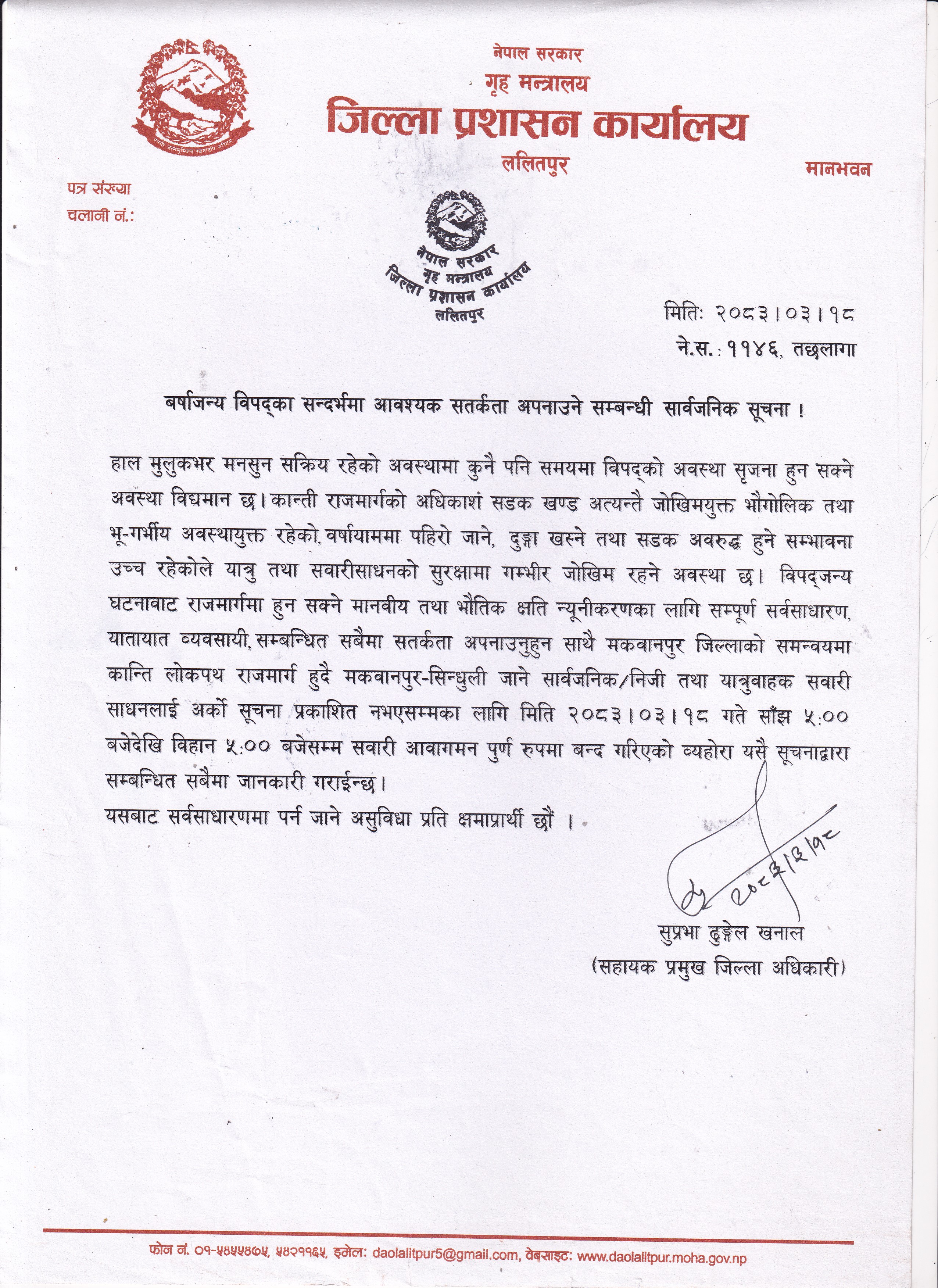 नेपाल सरकार
गृह मन्त्रालय
जिल्ला प्रशासन कार्यालय
ललितपुर

मानभवन

पत्र संख्या
चलानी नं.:

नेपाल सरकार
गृह मन्त्रालय
जिल्ला प्रशासन कार्यालय
ललितपुर

मितिः २०८३।०३।१८
ने.स.: ११४६, तछलागा

बर्षाजन्य विपद्का सन्दर्भमा आवश्यक सतर्कता अपनाउने सम्बन्धी सार्वजनिक सूचना !

हाल मुलुकभर मनसुन सक्रिय रहेको अवस्थामा कुनै पनि समयमा विपद्को अवस्था सृजना हुन सक्ने अवस्था विद्यमान छ। कान्ती राजमार्गको अधिकाशं सडक खण्ड अत्यन्तै जोखिमयुक्त भौगोलिक तथा भू-गर्भीय अवस्थायुक्त रहेको, वर्षायाममा पहिरो जाने, ढुङ्गा खस्ने तथा सडक अवरुद्ध हुने सम्भावना उच्च रहेकोले यात्रु तथा सवारीसाधनको सुरक्षामा गम्भीर जोखिम रहने अवस्था छ। विपद्जन्य घटनावाट राजमार्गमा हुन सक्ने मानवीय तथा भौतिक क्षति न्यूनीकरणका लागि सम्पूर्ण सर्वसाधारण, यातायात व्यवसायी, सम्बन्धित सबैमा सतर्कता अपनाउनुहुन साथै मकवानपुर जिल्लाको समन्वयमा कान्ति लोकपथ राजमार्ग हुदै मकवानपुर-सिन्धुली जाने सार्वजनिक/निजी तथा यात्रुवाहक सवारी साधनलाई अर्को सूचना प्रकाशित नभएसम्मका लागि मिति २०८३।०३।१८ गते साँझ ५:०० बजेदेखि विहान ५:०० बजेसम्म सवारी आवागमन पुर्ण रुपमा बन्द गरिएको व्यहोरा यसै सूचनाद्वारा सम्बन्धित सबैमा जानकारी गराईन्छ।
यसबाट सर्वसाधारणमा पर्न जाने असुविधा प्रति क्षमाप्रार्थी छौं ।

२०८३।३।१८
सुप्रभा ढुङ्गेल खनाल
(सहायक प्रमुख जिल्ला अधिकारी)

फोन नं. ०१-५४५५४७५, ५४२११६५, इमेल: daolalitpur5@gmail.com, वेबसाइट: www.daolalitpur.moha.gov.np